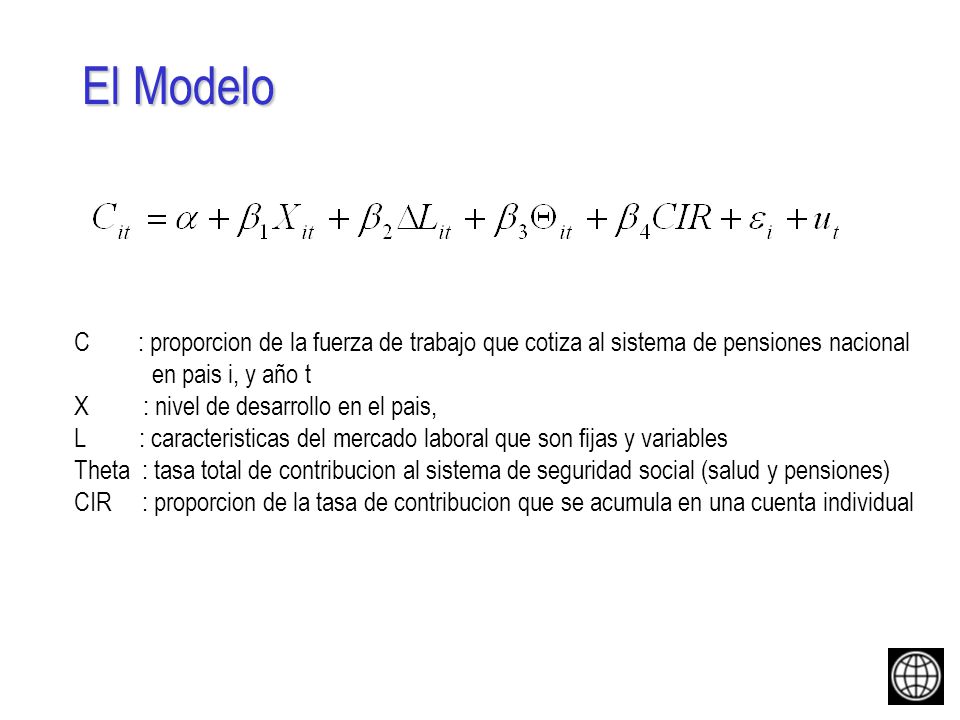 El Modelo

$C_{it} = \alpha + \beta_1 X_{it} + \beta_2 \Delta L_{it} + \beta_3 \Theta_{it} + \beta_4 CIR + \varepsilon_i + u_t$

C : proporcion de la fuerza de trabajo que cotiza al sistema de pensiones nacional en pais i, y año t
X : nivel de desarrollo en el pais,
L : caracteristicas del mercado laboral que son fijas y variables
Theta : tasa total de contribucion al sistema de seguridad social (salud y pensiones)
CIR : proporcion de la tasa de contribucion que se acumula en una cuenta individual